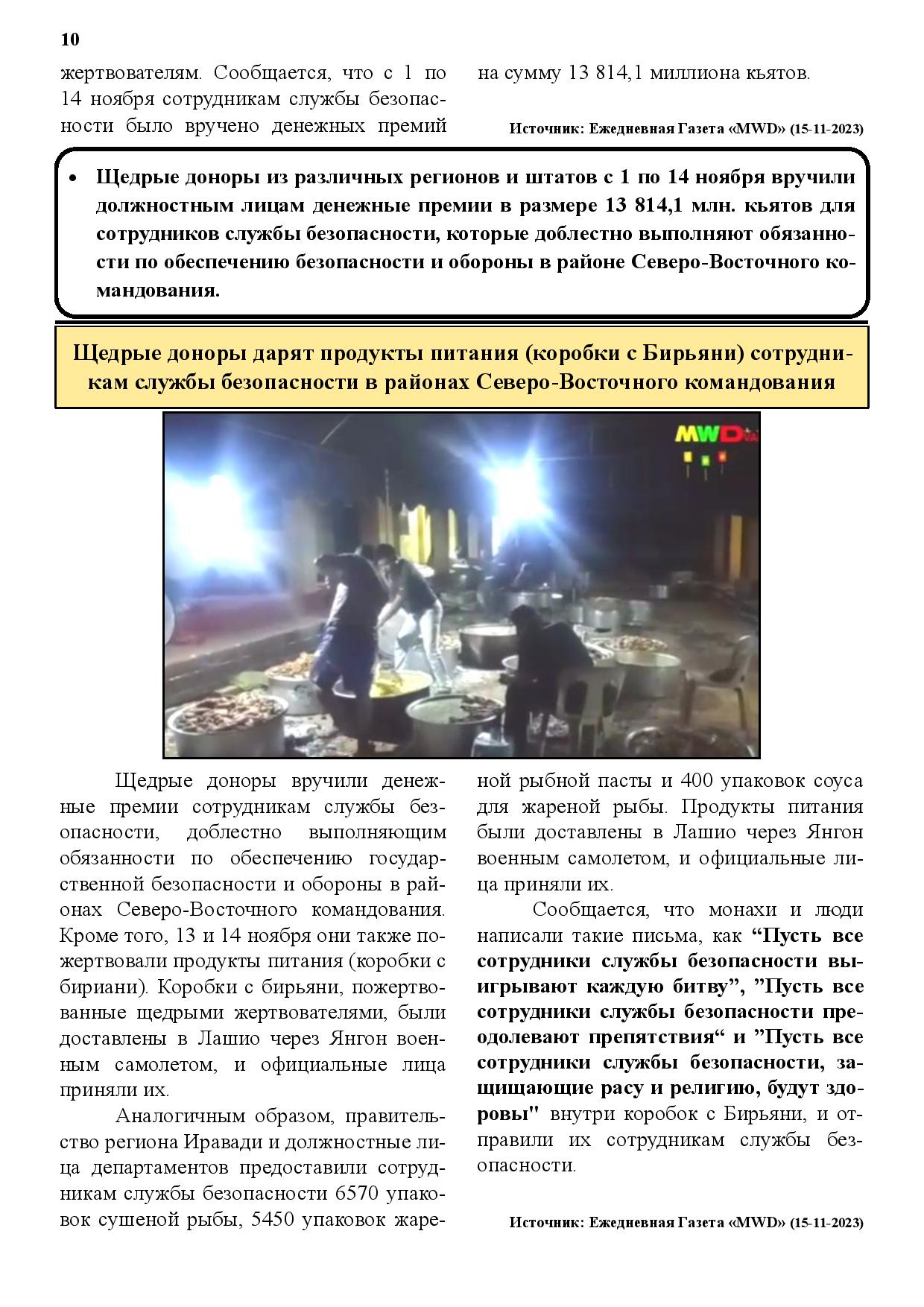 10

жертвователям. Сообщается, что с 1 по 14 ноября сотрудникам службы безопасности было вручено денежных премий на сумму 13 814,1 миллиона кьятов.

Источник: Ежедневная Газета «MWD» (15-11-2023)

• Щедрые доноры из различных регионов и штатов с 1 по 14 ноября вручили должностным лицам денежные премии в размере 13 814,1 млн. кьятов для сотрудников службы безопасности, которые доблестно выполняют обязанности по обеспечению безопасности и обороны в районе Северо-Восточного командования.

Щедрые доноры дарят продукты питания (коробки с Бирьяни) сотрудникам службы безопасности в районах Северо-Восточного командования

MWD

Щедрые доноры вручили денежные премии сотрудникам службы безопасности, доблестно выполняющим обязанности по обеспечению государственной безопасности и обороны в районах Северо-Восточного командования. Кроме того, 13 и 14 ноября они также пожертвовали продукты питания (коробки с бириани). Коробки с бирьяни, пожертвованные щедрыми жертвователями, были доставлены в Лашио через Янгон военным самолетом, и официальные лица приняли их.

Аналогичным образом, правительство региона Иравади и должностные лица департаментов предоставили сотрудникам службы безопасности 6570 упаковок сушеной рыбы, 5450 упаковок жареной рыбной пасты и 400 упаковок соуса для жареной рыбы. Продукты питания были доставлены в Лашио через Янгон военным самолетом, и официальные лица приняли их.

Сообщается, что монахи и люди написали такие письма, как “Пусть все сотрудники службы безопасности выигрывают каждую битву”, ”Пусть все сотрудники службы безопасности преодолевают препятствия“ и ”Пусть все сотрудники службы безопасности, защищающие расу и религию, будут здоровы" внутри коробок с Бирьяни, и отправили их сотрудникам службы безопасности.

Источник: Ежедневная Газета «MWD» (15-11-2023)